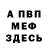 А ПВП
МЕФ
ЗДЕСЬ